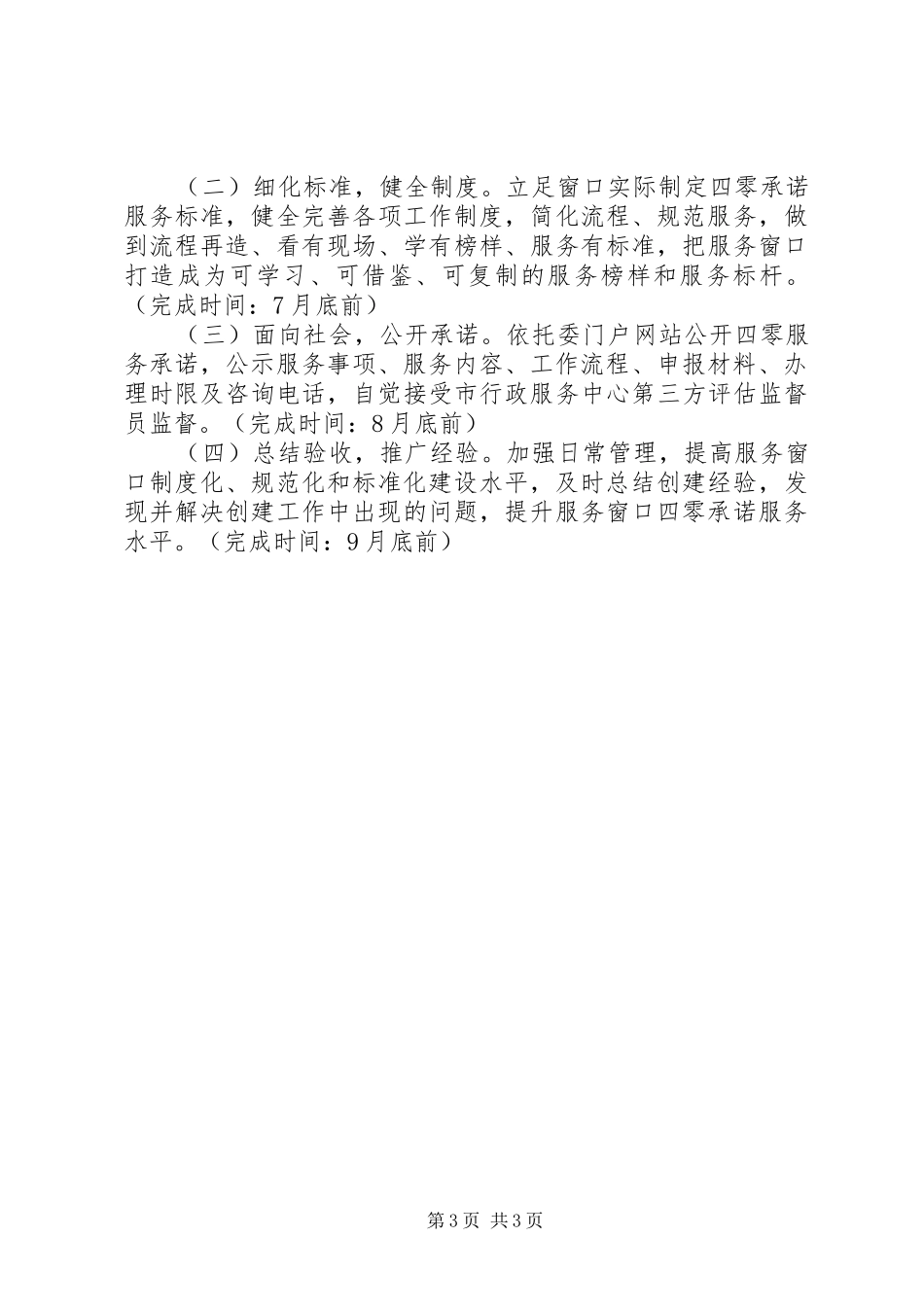 （二）细化标准，健全制度。立足窗口实际制定四零承诺服务标准，健全完善各项工作制度，简化流程、规范服务，做到流程再造、看有现场、学有榜样、服务有标准，把服务窗口打造成为可学习、可借鉴、可复制的服务榜样和服务标杆。（完成时间：7月底前）

（三）面向社会，公开承诺。依托委门户网站公开四零服务承诺，公示服务事项、服务内容、工作流程、申报材料、办理时限及咨询电话，自觉接受市行政服务中心第三方评估监督员监督。（完成时间：8月底前）

（四）总结验收，推广经验。加强日常管理，提高服务窗口制度化、规范化和标准化建设水平，及时总结创建经验，发现并解决创建工作中出现的问题，提升服务窗口四零承诺服务水平。（完成时间：9月底前）

第3页 共3页